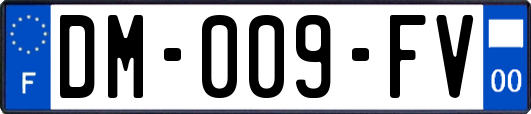 F
DM-009-FV
00